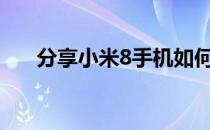 分享小米8手机如何